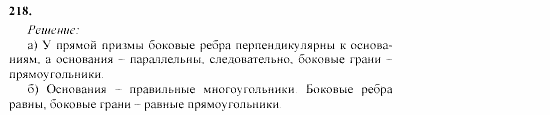 218.

Решение:

а) У прямой призмы боковые ребра перпендикулярны к основаниям, а основания – параллельны, следовательно, боковые грани – прямоугольники.

б) Основания – правильные многоугольники. Боковые ребра равны, боковые грани – равные прямоугольники.